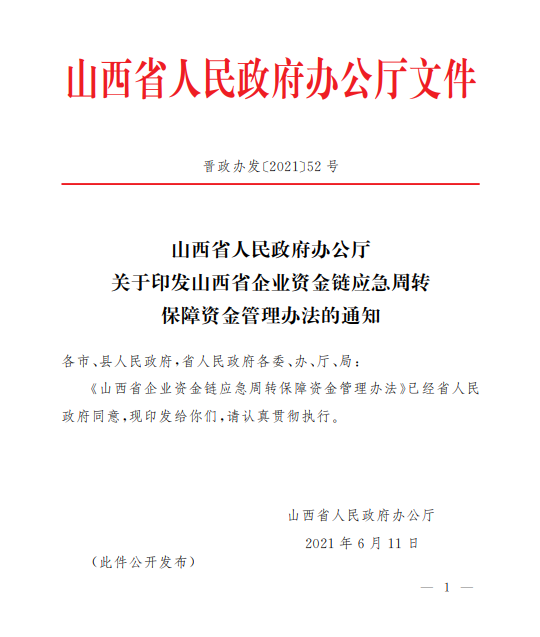 山西省人民政府办公厅文件

晋政办发〔2021〕52号

山西省人民政府办公厅
关于印发山西省企业资金链应急周转
保障资金管理办法的通知

各市、县人民政府,省人民政府各委、办、厅、局:

《山西省企业资金链应急周转保障资金管理办法》已经省人民政府同意,现印发给你们,请认真贯彻执行。

山西省人民政府办公厅

2021年6月11日

(此件公开发布)

— 1 —